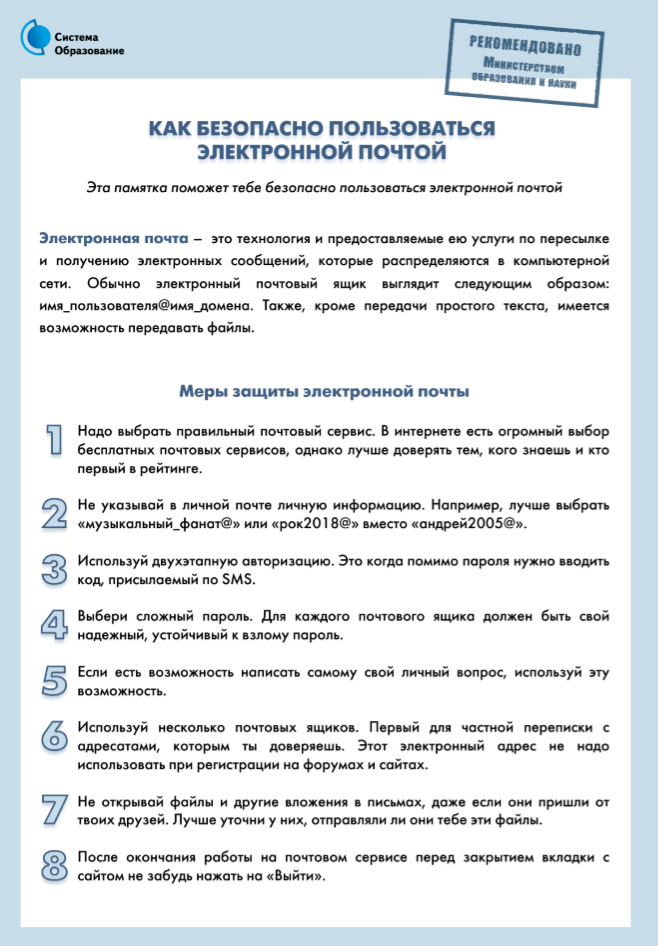 Система Образование

РЕКОМЕНДОВАНО Министерством образования и науки

КАК БЕЗОПАСНО ПОЛЬЗОВАТЬСЯ ЭЛЕКТРОННОЙ ПОЧТОЙ

Эта памятка поможет тебе безопасно пользоваться электронной почтой

Электронная почта – это технология и предоставляемые ею услуги по пересылке и получению электронных сообщений, которые распределяются в компьютерной сети. Обычно электронный почтовый ящик выглядит следующим образом: имя_пользователя@имя_домена. Также, кроме передачи простого текста, имеется возможность передавать файлы.

Меры защиты электронной почты

1 Надо выбрать правильный почтовый сервис. В интернете есть огромный выбор бесплатных почтовых сервисов, однако лучше доверять тем, кого знаешь и кто первый в рейтинге.

2 Не указывай в личной почте личную информацию. Например, лучше выбрать «музыкальный_фанат@» или «рок2018@» вместо «андрей2005@».

3 Используй двухэтапную авторизацию. Это когда помимо пароля нужно вводить код, присылаемый по SMS.

4 Выбери сложный пароль. Для каждого почтового ящика должен быть свой надежный, устойчивый к взлому пароль.

5 Если есть возможность написать самому свой личный вопрос, используй эту возможность.

6 Используй несколько почтовых ящиков. Первый для частной переписки с адресатами, которым ты доверяешь. Этот электронный адрес не надо использовать при регистрации на форумах и сайтах.

7 Не открывай файлы и другие вложения в письмах, даже если они пришли от твоих друзей. Лучше уточни у них, отправляли ли они тебе эти файлы.

8 После окончания работы на почтовом сервисе перед закрытием вкладки с сайтом не забудь нажать на «Выйти».